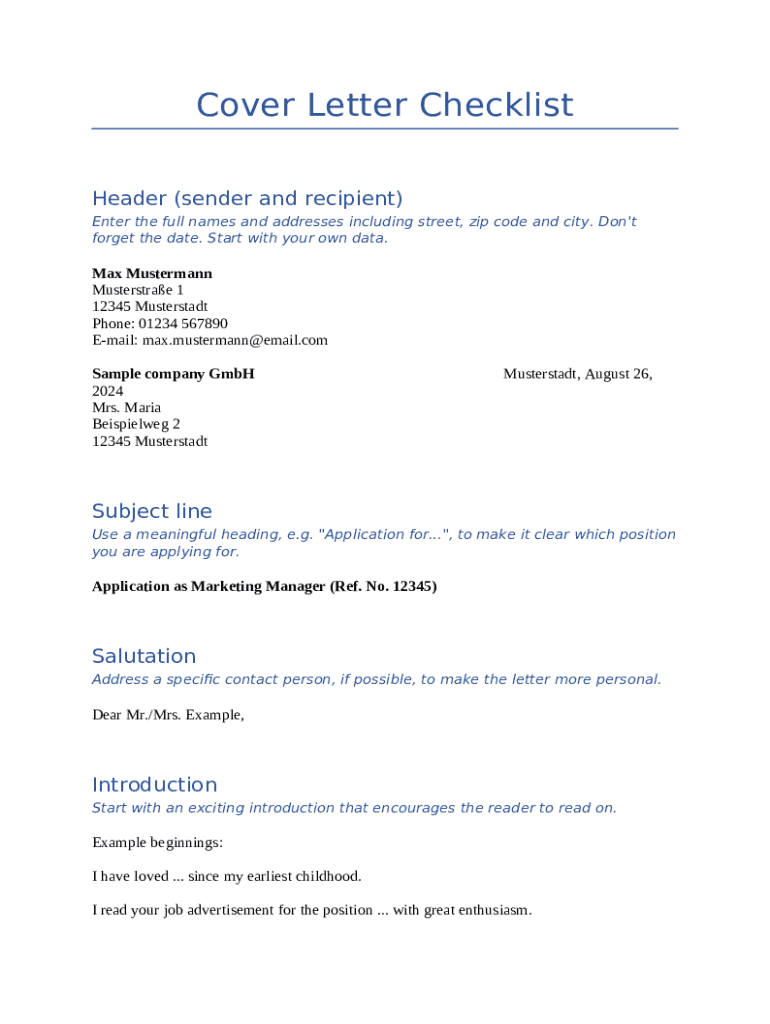 Cover Letter Checklist

Header (sender and recipient)
Enter the full names and addresses including street, zip code and city. Don't forget the date. Start with your own data.

**Max Mustermann**
Musterstraße 1
12345 Musterstadt
Phone: 01234 567890
E-mail: max.mustermann@email.com

**Sample company GmbH** Musterstadt, August 26, 2024
Mrs. Maria
Beispielweg 2
12345 Musterstadt

Subject line
Use a meaningful heading, e.g. "Application for...", to make it clear which position you are applying for.

**Application as Marketing Manager (Ref. No. 12345)**

Salutation
Address a specific contact person, if possible, to make the letter more personal.

Dear Mr./Mrs. Example,

Introduction
Start with an exciting introduction that encourages the reader to read on.

Example beginnings:

I have loved ... since my earliest childhood.

I read your job advertisement for the position ... with great enthusiasm.